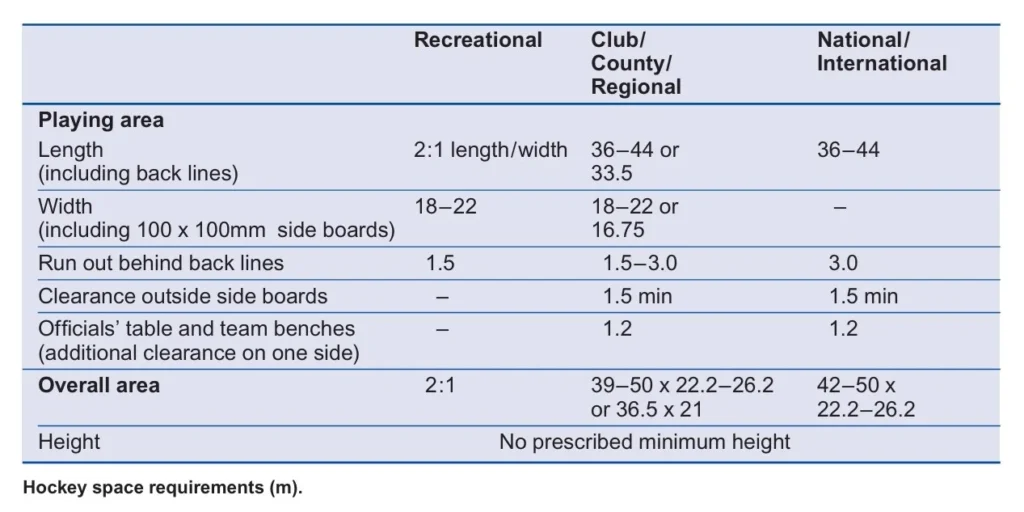 | | Recreational | Club/ County/ Regional | National/ International |
|---|---|---|---|
| **Playing area** | | | |
| Length (including back lines) | 2:1 length/width | 36–44 or 33.5 | 36–44 |
| Width (including 100 x 100mm side boards) | 18–22 | 18–22 or 16.75 | – |
| Run out behind back lines | 1.5 | 1.5–3.0 | 3.0 |
| Clearance outside side boards | – | 1.5 min | 1.5 min |
| Officials' table and team benches (additional clearance on one side) | – | 1.2 | 1.2 |
| **Overall area** | 2:1 | 39–50 x 22.2–26.2 or 36.5 x 21 | 42–50 x 22.2–26.2 |
| Height | No prescribed minimum height | | |

Hockey space requirements (m).